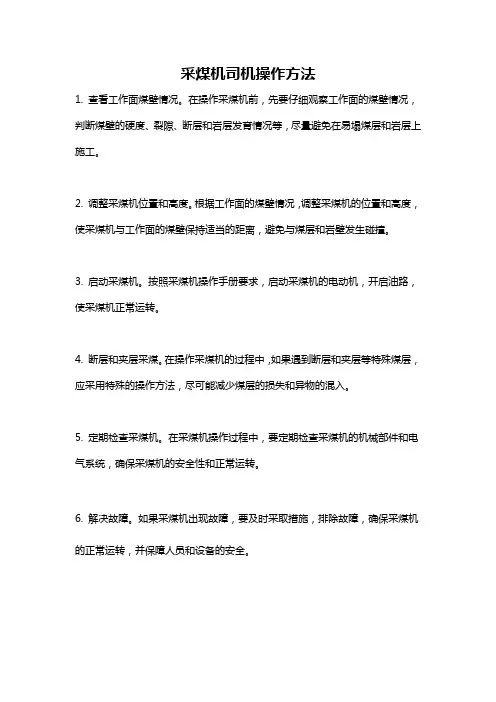 采煤机司机操作方法

1. 查看工作面煤壁情况。在操作采煤机前，先要仔细观察工作面的煤壁情况，判断煤壁的硬度、裂隙、断层和岩层发育情况等，尽量避免在易塌煤层和岩层上施工。

2. 调整采煤机位置和高度。根据工作面的煤壁情况，调整采煤机的位置和高度，使采煤机与工作面的煤壁保持适当的距离，避免与煤层和岩壁发生碰撞。

3. 启动采煤机。按照采煤机操作手册要求，启动采煤机的电动机，开启油路，使采煤机正常运转。

4. 断层和夹层采煤。在操作采煤机的过程中，如果遇到断层和夹层等特殊煤层，应采用特殊的操作方法，尽可能减少煤层的损失和异物的混入。

5. 定期检查采煤机。在采煤机操作过程中，要定期检查采煤机的机械部件和电气系统，确保采煤机的安全性和正常运转。

6. 解决故障。如果采煤机出现故障，要及时采取措施，排除故障，确保采煤机的正常运转，并保障人员和设备的安全。